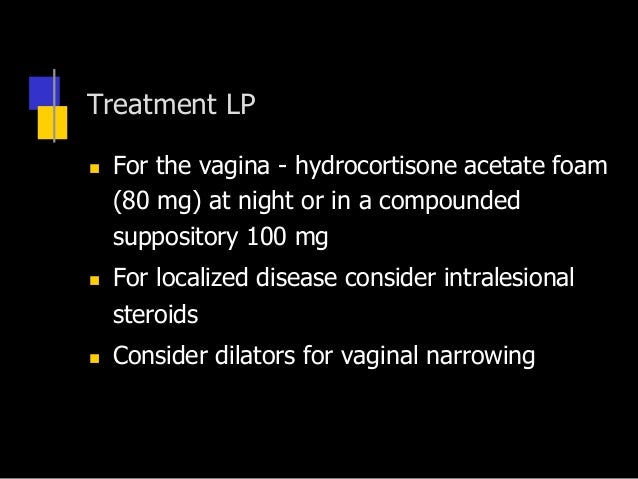 Treatment LP

• For the vagina - hydrocortisone acetate foam (80 mg) at night or in a compounded suppository 100 mg
• For localized disease consider intralesional steroids
• Consider dilators for vaginal narrowing